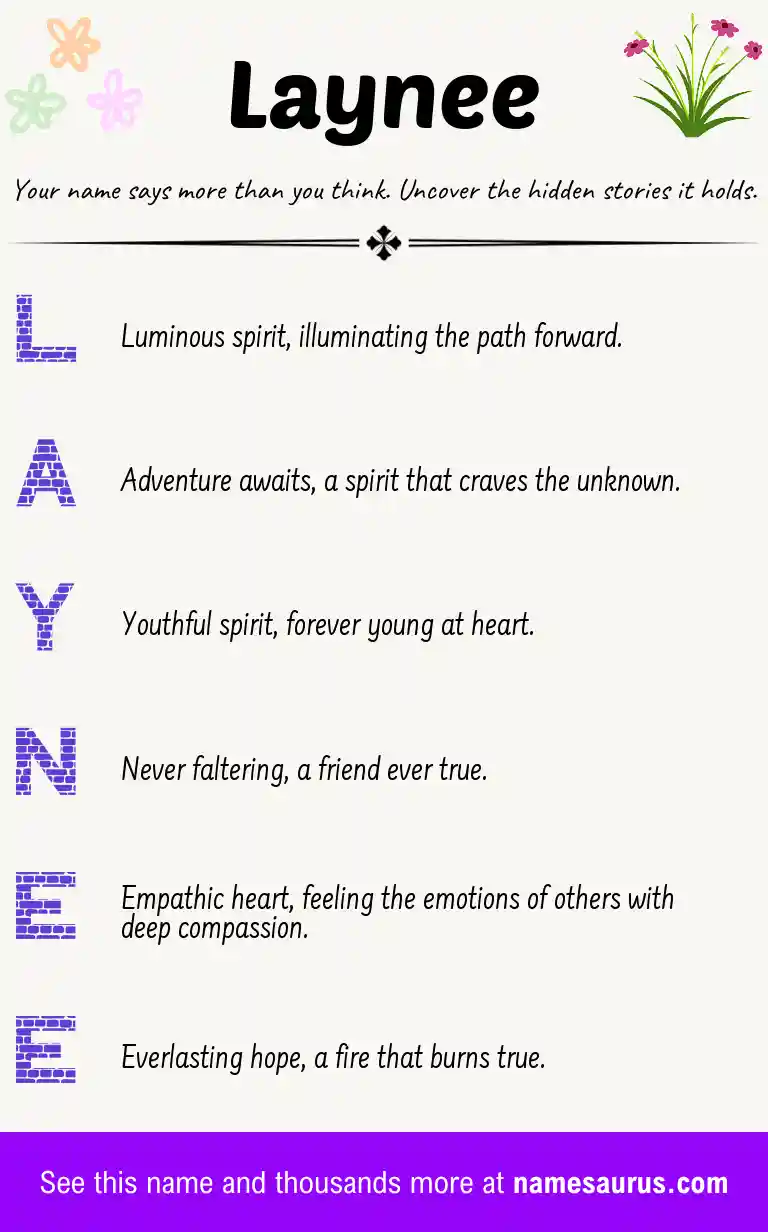 Laynee

Your name says more than you think. Uncover the hidden stories it holds.

L

Luminous spirit, illuminating the path forward.

A

Adventure awaits, a spirit that craves the unknown.

Y

Youthful spirit, forever young at heart.

N

Never faltering, a friend ever true.

E

Empathic heart, feeling the emotions of others with deep compassion.

E

Everlasting hope, a fire that burns true.

See this name and thousands more at namesaurus.com